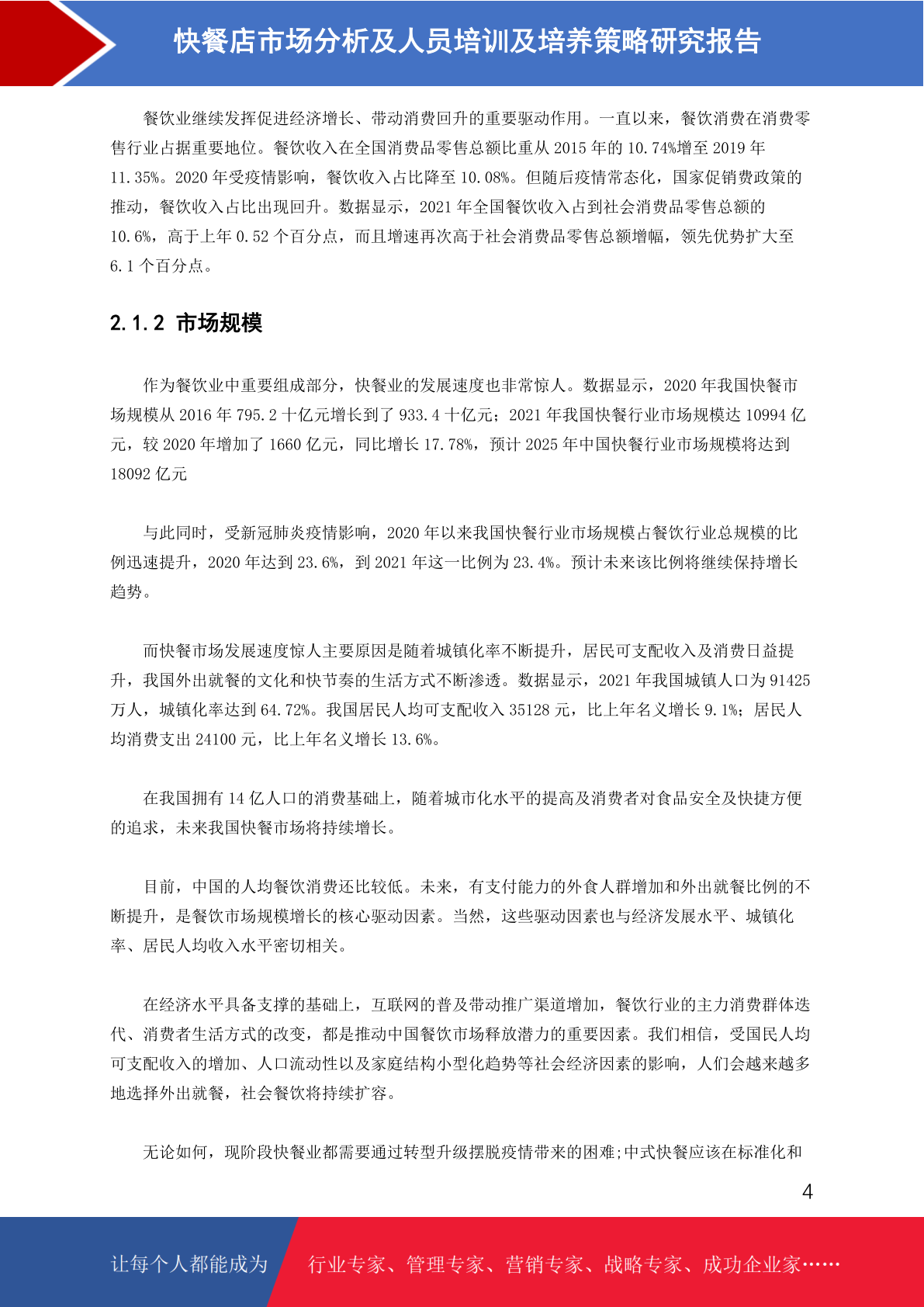 快餐店市场分析及人员培训及培养策略研究报告

餐饮业继续发挥促进经济增长、带动消费回升的重要驱动作用。一直以来，餐饮消费在消费零售行业占据重要地位。餐饮收入在全国消费品零售总额比重从 2015 年的 10.74%增至 2019 年 11.35%。2020 年受疫情影响，餐饮收入占比降至 10.08%。但随后疫情常态化，国家促销费政策的推动，餐饮收入占比出现回升。数据显示，2021 年全国餐饮收入占到社会消费品零售总额的 10.6%，高于上年 0.52 个百分点，而且增速再次高于社会消费品零售总额增幅，领先优势扩大至 6.1 个百分点。

2.1.2 市场规模

作为餐饮业中重要组成部分，快餐业的发展速度也非常惊人。数据显示，2020 年我国快餐市场规模从 2016 年 795.2 十亿元增长到了 933.4 十亿元；2021 年我国快餐行业市场规模达 10994 亿元，较 2020 年增加了 1660 亿元，同比增长 17.78%，预计 2025 年中国快餐行业市场规模将达到 18092 亿元

与此同时，受新冠肺炎疫情影响，2020 年以来我国快餐行业市场规模占餐饮行业总规模的比例迅速提升，2020 年达到 23.6%，到 2021 年这一比例为 23.4%。预计未来该比例将继续保持增长趋势。

而快餐市场发展速度惊人主要原因是随着城镇化率不断提升，居民可支配收入及消费日益提升，我国外出就餐的文化和快节奏的生活方式不断渗透。数据显示，2021 年我国城镇人口为 91425 万人，城镇化率达到 64.72%。我国居民人均可支配收入 35128 元，比上年名义增长 9.1%；居民人均消费支出 24100 元，比上年名义增长 13.6%。

在我国拥有 14 亿人口的消费基础上，随着城市化水平的提高及消费者对食品安全及快捷方便的追求，未来我国快餐市场将持续增长。

目前，中国的人均餐饮消费还比较低。未来，有支付能力的外食人群增加和外出就餐比例的不断提升，是餐饮市场规模增长的核心驱动因素。当然，这些驱动因素也与经济发展水平、城镇化率、居民人均收入水平密切相关。

在经济水平具备支撑的基础上，互联网的普及带动推广渠道增加，餐饮行业的主力消费群体迭代、消费者生活方式的改变，都是推动中国餐饮市场释放潜力的重要因素。我们相信，受国民人均可支配收入的增加、人口流动性以及家庭结构小型化趋势等社会经济因素的影响，人们会越来越多地选择外出就餐，社会餐饮将持续扩容。

无论如何，现阶段快餐业都需要通过转型升级摆脱疫情带来的困难;中式快餐应该在标准化和

4

让每个人都能成为 行业专家、管理专家、营销专家、战略专家、成功企业家……